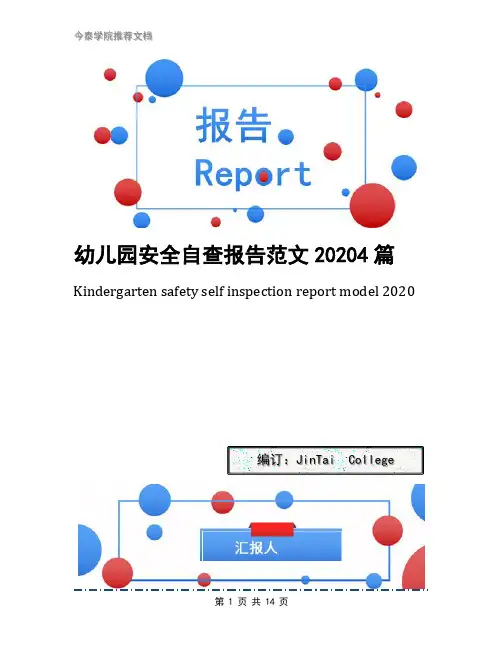 今泰学院推荐文档

报告

Report

幼儿园安全自查报告范文20204篇

Kindergarten safety self inspection report model 2020

编订：JinTai College

汇报人

第1页 共14页